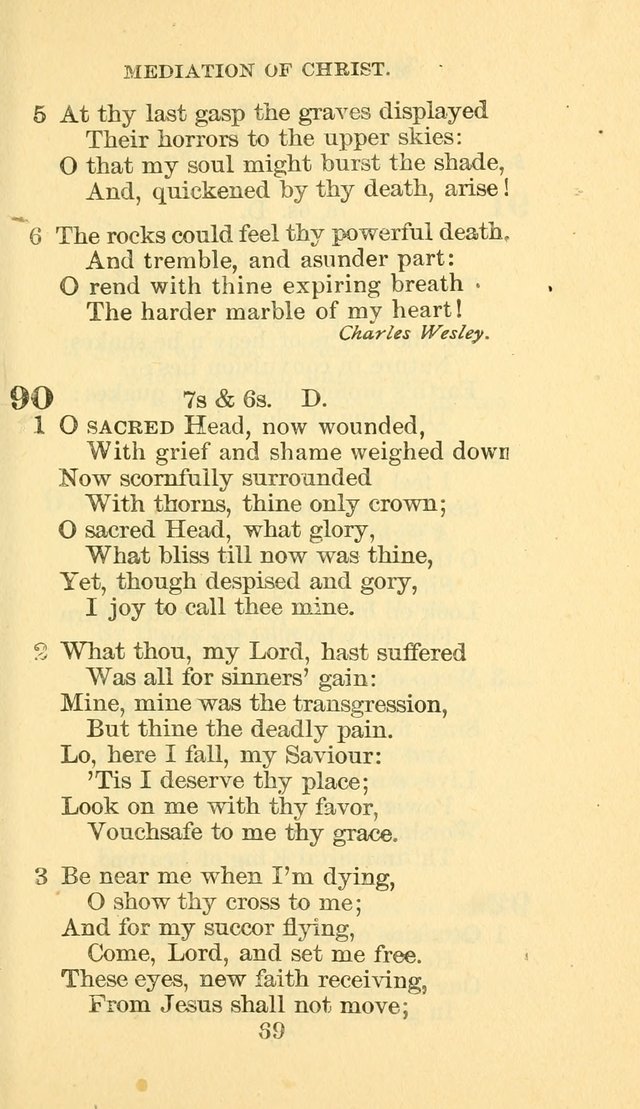 MEDIATION OF CHRIST.

5 At thy last gasp the graves displayed
Their horrors to the upper skies:
O that my soul might burst the shade,
And, quickened by thy death, arise!

6 The rocks could feel thy powerful death,
And tremble, and asunder part:
O rend with thine expiring breath
The harder marble of my heart!
Charles Wesley.

90 7s & 6s. D.

1 O SACRED Head, now wounded,
With grief and shame weighed down
Now scornfully surrounded
With thorns, thine only crown;
O sacred Head, what glory,
What bliss till now was thine,
Yet, though despised and gory,
I joy to call thee mine.

2 What thou, my Lord, hast suffered
Was all for sinners' gain:
Mine, mine was the transgression,
But thine the deadly pain.
Lo, here I fall, my Saviour:
'Tis I deserve thy place;
Look on me with thy favor,
Vouchsafe to me thy grace.

3 Be near me when I'm dying,
O show thy cross to me;
And for my succor flying,
Come, Lord, and set me free.
These eyes, new faith receiving,
From Jesus shall not move;

89